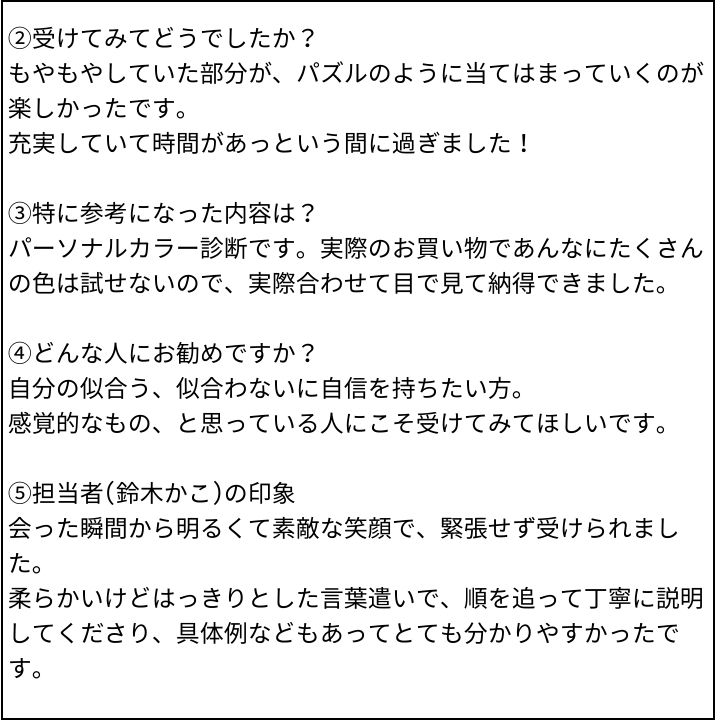 ②受けてみてどうでしたか？
もやもやしていた部分が、パズルのように当てはまっていくのが楽しかったです。
充実していて時間があっという間に過ぎました！

③特に参考になった内容は？
パーソナルカラー診断です。実際のお買い物であんなにたくさんの色は試せないので、実際合わせて目で見て納得できました。

④どんな人にお勧めですか？
自分の似合う、似合わないに自信を持ちたい方。
感覚的なもの、と思っている人にこそ受けてみてほしいです。

⑤担当者(鈴木かこ)の印象
会った瞬間から明るくて素敵な笑顔で、緊張せず受けられました。
柔らかいけどはっきりとした言葉遣いで、順を追って丁寧に説明してくださり、具体例などもあってとても分かりやすかったです。